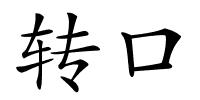 转口